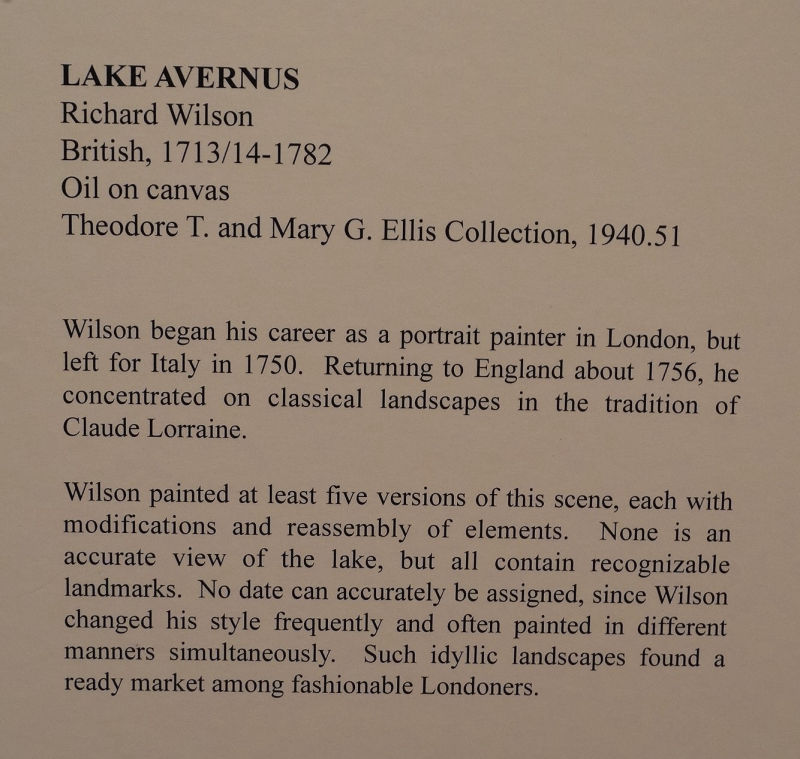 LAKE AVERNUS
Richard Wilson
British, 1713/14-1782
Oil on canvas
Theodore T. and Mary G. Ellis Collection, 1940.51

Wilson began his career as a portrait painter in London, but left for Italy in 1750. Returning to England about 1756, he concentrated on classical landscapes in the tradition of Claude Lorraine.

Wilson painted at least five versions of this scene, each with modifications and reassembly of elements. None is an accurate view of the lake, but all contain recognizable landmarks. No date can accurately be assigned, since Wilson changed his style frequently and often painted in different manners simultaneously. Such idyllic landscapes found a ready market among fashionable Londoners.